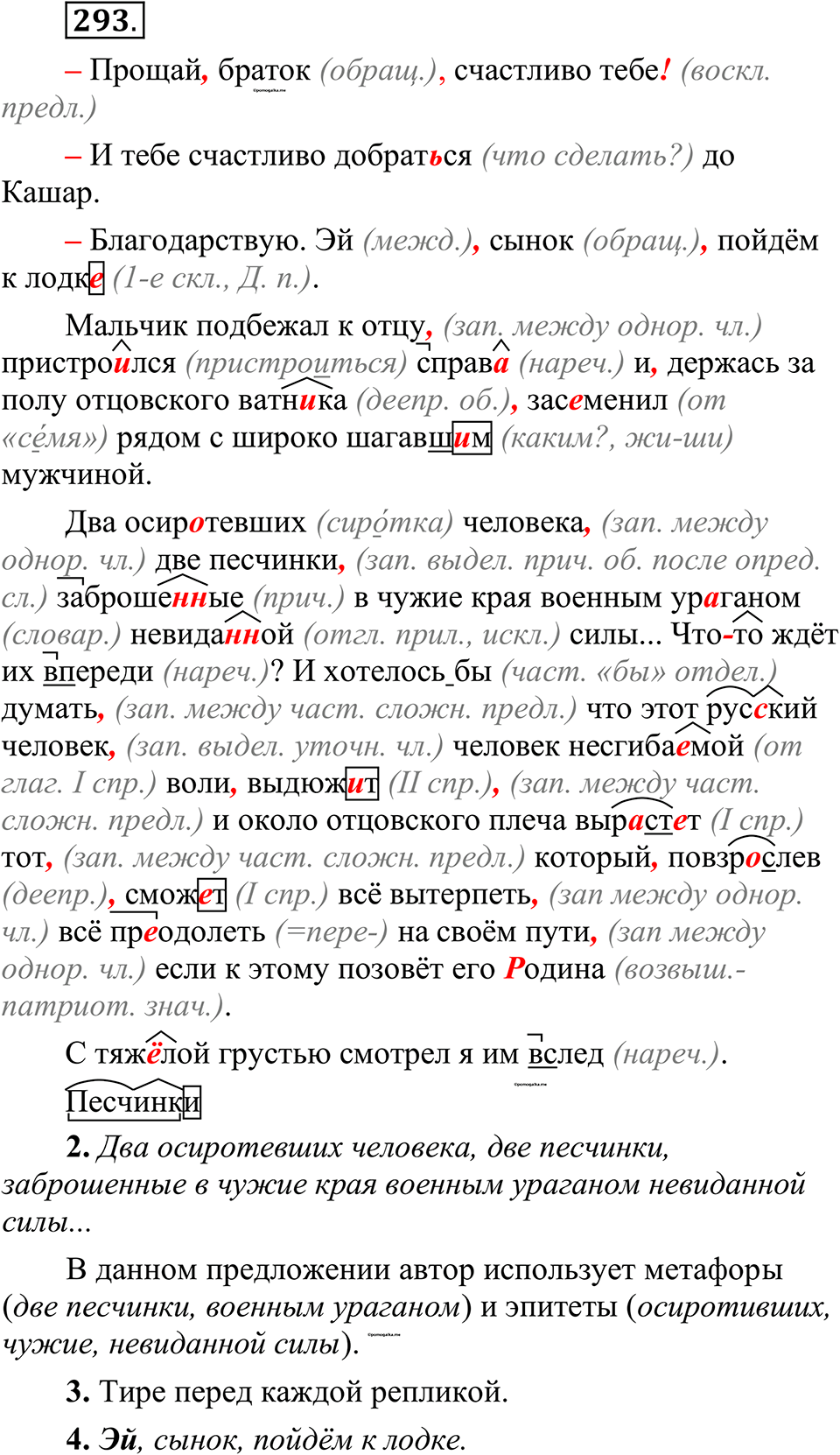 293.

– Прощай, браток (обращ.), счастливо тебе! (воскл. предл.)

– И тебе счастливо добраться (что сделать?) до Кашар.

– Благодарствую. Эй (межд.), сынок (обращ.), пойдём к лодке (1-е скл., Д. п.).

Мальчик подбежал к отцу, (зап. между однор. чл.) пристроился (пристроиться) справа (нареч.) и, держась за полу отцовского ватника (деепр. об.), засеменил (от «се́мя») рядом с широко шагавшим (каким?, жи-ши) мужчиной.

Два осиротевших (сиро́тка) человека, (зап. между однор. чл.) две песчинки, (зап. выдел. прич. об. после опред. сл.) заброшенные (прич.) в чужие края военным ураганом (словар.) невиданной (отгл. прил., искл.) силы... Что-то ждёт их впереди (нареч.)? И хотелось бы (част. «бы» отдел.) думать, (зап. между част. сложн. предл.) что этот русский человек, (зап. выдел. уточн. чл.) человек несгибаемой (от глаг. I спр.) воли, выдюжит (II спр.), (зап. между част. сложн. предл.) и около отцовского плеча вырастет (I спр.) тот, (зап. между част. сложн. предл.) который, повзрослев (деепр.), сможет (I спр.) всё вытерпеть, (зап между однор. чл.) всё преодолеть (=пере-) на своём пути, (зап между однор. чл.) если к этому позовёт его Родина (возвыш.-патриот. знач.).

С тяжёлой грустью смотрел я им вслед (нареч.).

Песчинки

2. Два осиротевших человека, две песчинки, заброшенные в чужие края военным ураганом невиданной силы...

В данном предложении автор использует метафоры (две песчинки, военным ураганом) и эпитеты (осиротивших, чужие, невиданной силы).

3. Тире перед каждой репликой.

4. Эй, сынок, пойдём к лодке.